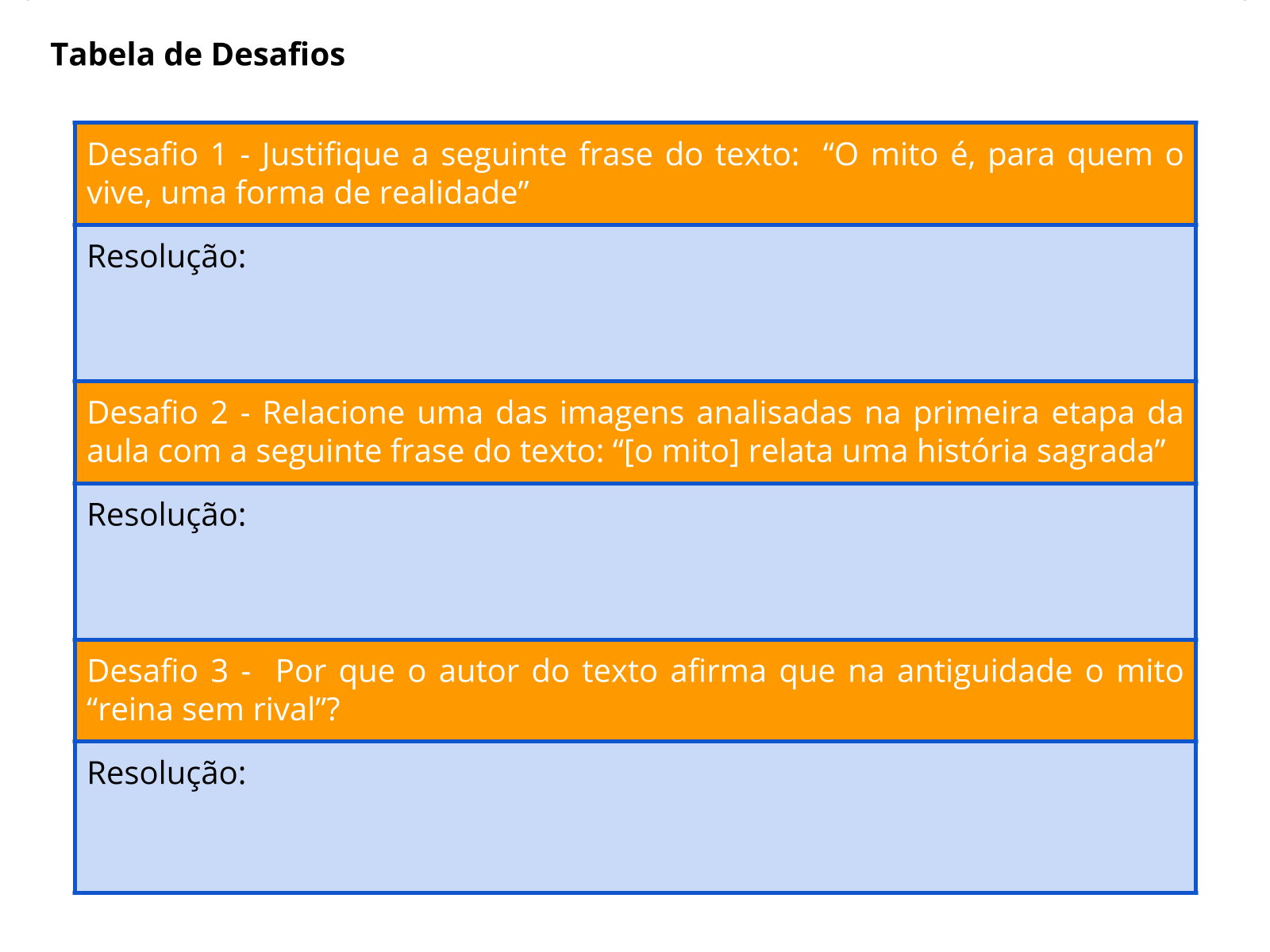 Tabela de Desafios

| Desafio 1 - Justifique a seguinte frase do texto: “O mito é, para quem o vive, uma forma de realidade” |
|---|
| Resolução: |
| Desafio 2 - Relacione uma das imagens analisadas na primeira etapa da aula com a seguinte frase do texto: “[o mito] relata uma história sagrada” |
| Resolução: |
| Desafio 3 - Por que o autor do texto afirma que na antiguidade o mito “reina sem rival”? |
| Resolução: |